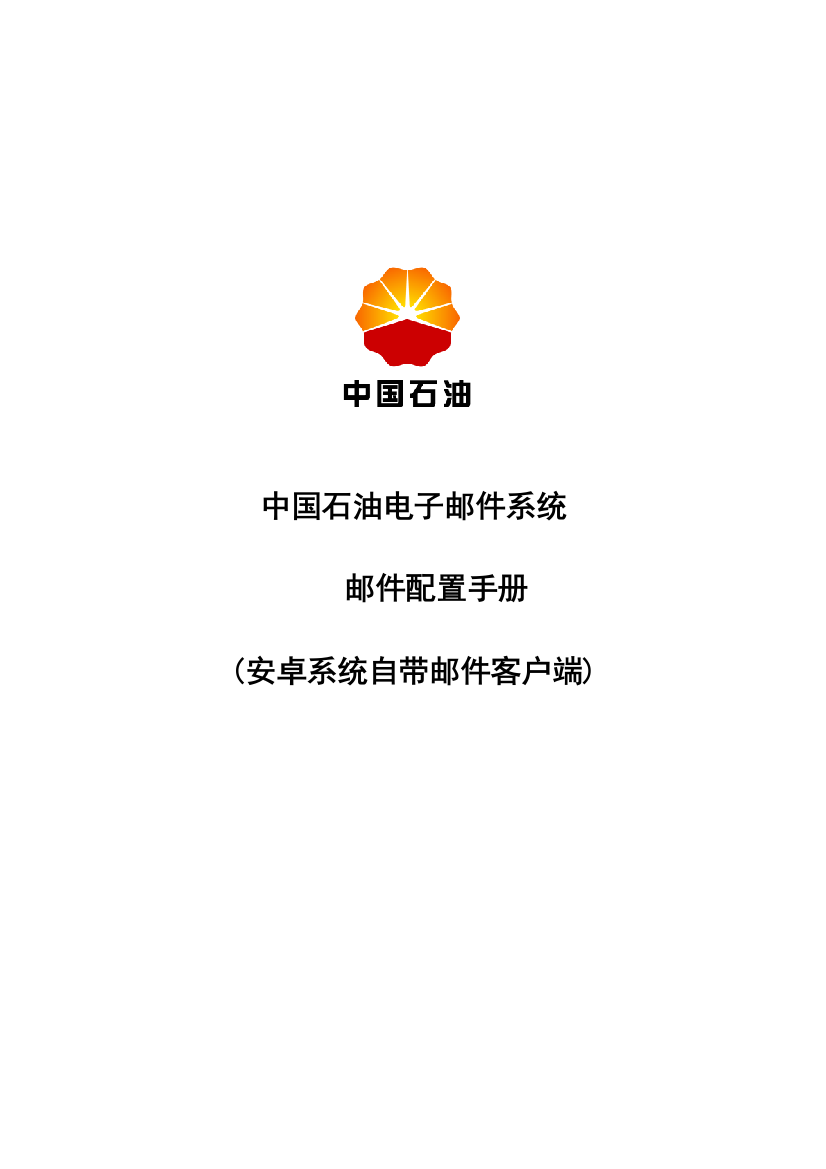 中国石油

中国石油电子邮件系统

邮件配置手册

（安卓系统自带邮件客户端）